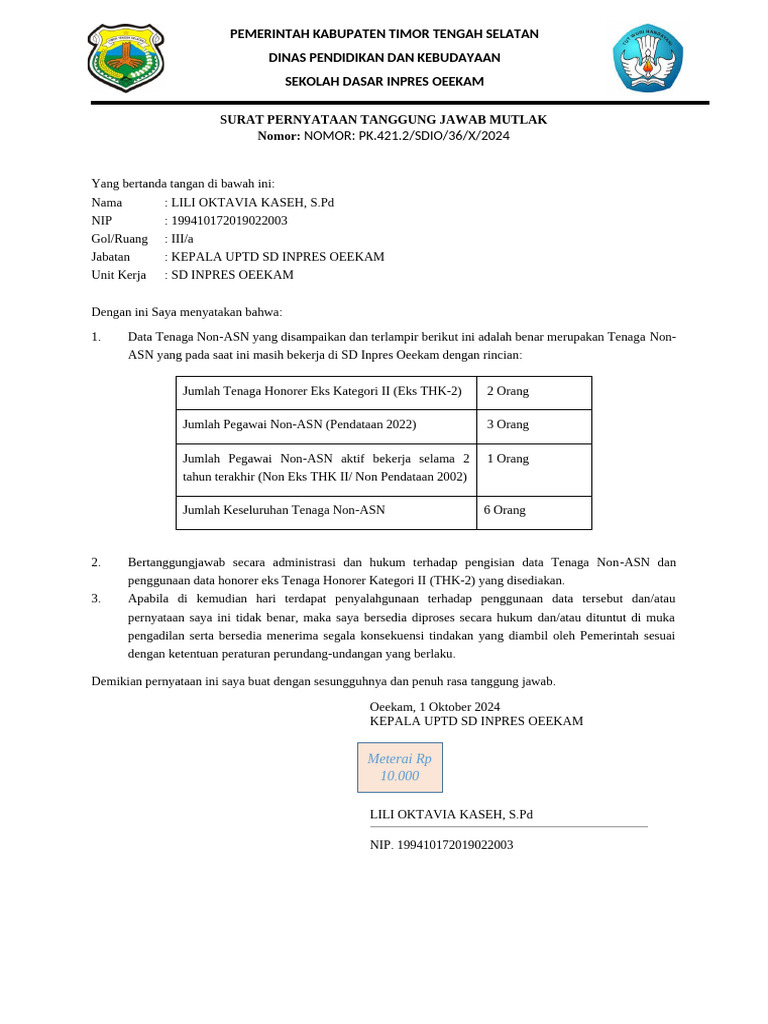 PEMERINTAH KABUPATEN TIMOR TENGAH SELATAN
DINAS PENDIDIKAN DAN KEBUDAYAAN
SEKOLAH DASAR INPRES OEEKAM

SURAT PERNYATAAN TANGGUNG JAWAB MUTLAK
Nomor: NOMOR: PK.421.2/SDIO/36/X/2024

Yang bertanda tangan di bawah ini:
Nama : LILI OKTAVIA KASEH, S.Pd
NIP : 199410172019022003
Gol/Ruang : III/a
Jabatan : KEPALA UPTD SD INPRES OEEKAM
Unit Kerja : SD INPRES OEEKAM

Dengan ini Saya menyatakan bahwa:

1. Data Tenaga Non-ASN yang disampaikan dan terlampir berikut ini adalah benar merupakan Tenaga Non-ASN yang pada saat ini masih bekerja di SD Inpres Oeekam dengan rincian:

| Jumlah Tenaga Honorer Eks Kategori II (Eks THK-2) | 2 Orang |
|---|---|
| Jumlah Pegawai Non-ASN (Pendataan 2022) | 3 Orang |
| Jumlah Pegawai Non-ASN aktif bekerja selama 2 tahun terakhir (Non Eks THK II/ Non Pendataan 2002) | 1 Orang |
| Jumlah Keseluruhan Tenaga Non-ASN | 6 Orang |

2. Bertanggungjawab secara administrasi dan hukum terhadap pengisian data Tenaga Non-ASN dan penggunaan data honorer eks Tenaga Honorer Kategori II (THK-2) yang disediakan.
3. Apabila di kemudian hari terdapat penyalahgunaan terhadap penggunaan data tersebut dan/atau pernyataan saya ini tidak benar, maka saya bersedia diproses secara hukum dan/atau dituntut di muka pengadilan serta bersedia menerima segala konsekuensi tindakan yang diambil oleh Pemerintah sesuai dengan ketentuan peraturan perundang-undangan yang berlaku.

Demikian pernyataan ini saya buat dengan sesungguhnya dan penuh rasa tanggung jawab.

Oeekam, 1 Oktober 2024
KEPALA UPTD SD INPRES OEEKAM

Meterai Rp 10.000

LILI OKTAVIA KASEH, S.Pd

NIP. 199410172019022003